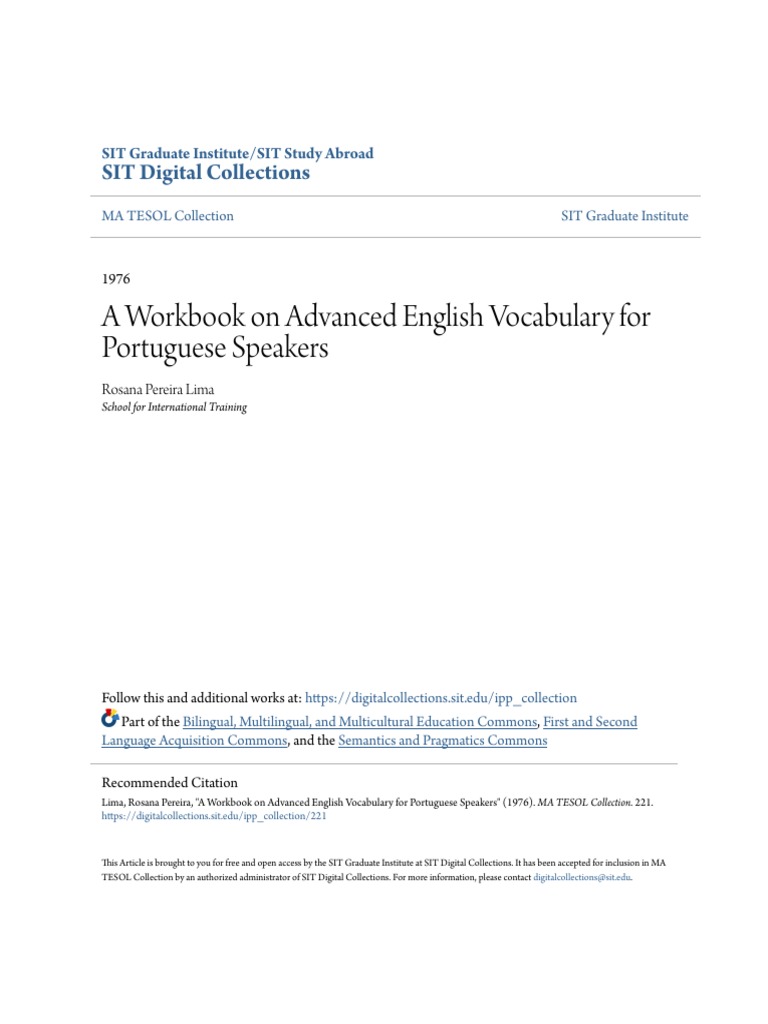 SIT Graduate Institute/SIT Study Abroad
SIT Digital Collections

MA TESOL Collection

SIT Graduate Institute

1976

A Workbook on Advanced English Vocabulary for Portuguese Speakers

Rosana Pereira Lima
School for International Training

Follow this and additional works at: https://digitalcollections.sit.edu/ipp_collection

Part of the Bilingual, Multilingual, and Multicultural Education Commons, First and Second Language Acquisition Commons, and the Semantics and Pragmatics Commons

Recommended Citation
Lima, Rosana Pereira, "A Workbook on Advanced English Vocabulary for Portuguese Speakers" (1976). MA TESOL Collection. 221.
https://digitalcollections.sit.edu/ipp_collection/221

This Article is brought to you for free and open access by the SIT Graduate Institute at SIT Digital Collections. It has been accepted for inclusion in MA TESOL Collection by an authorized administrator of SIT Digital Collections. For more information, please contact digitalcollections@sit.edu.